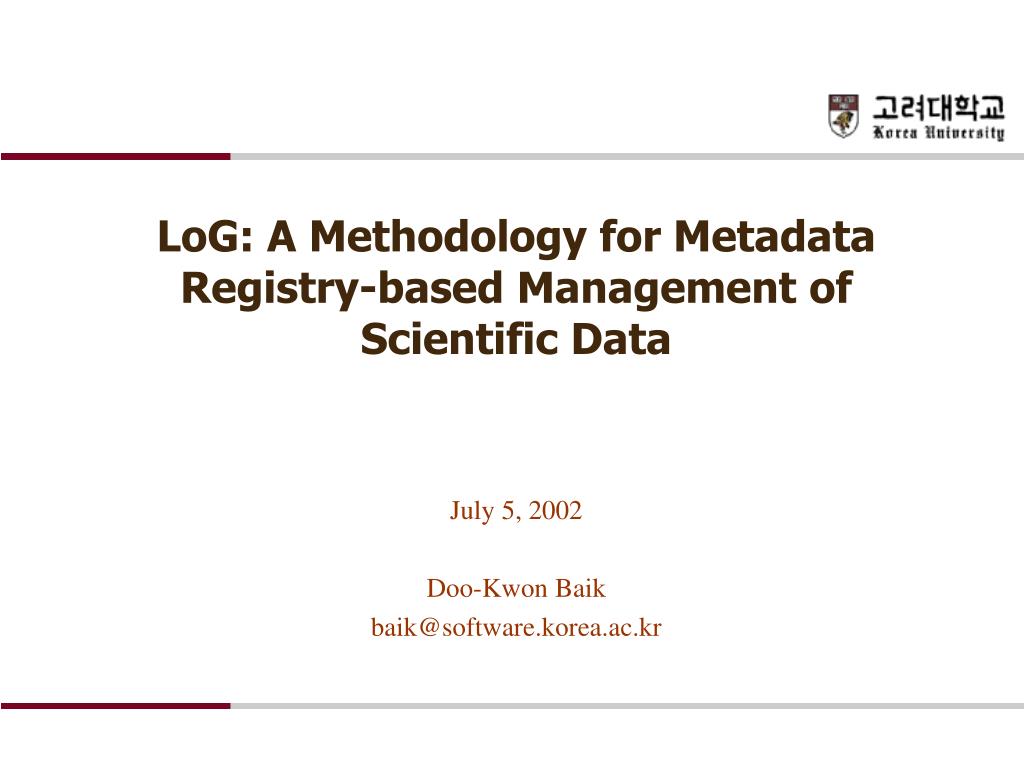 고려대학교
Korea University

LoG: A Methodology for Metadata Registry-based Management of Scientific Data

July 5, 2002

Doo-Kwon Baik
baik@software.korea.ac.kr